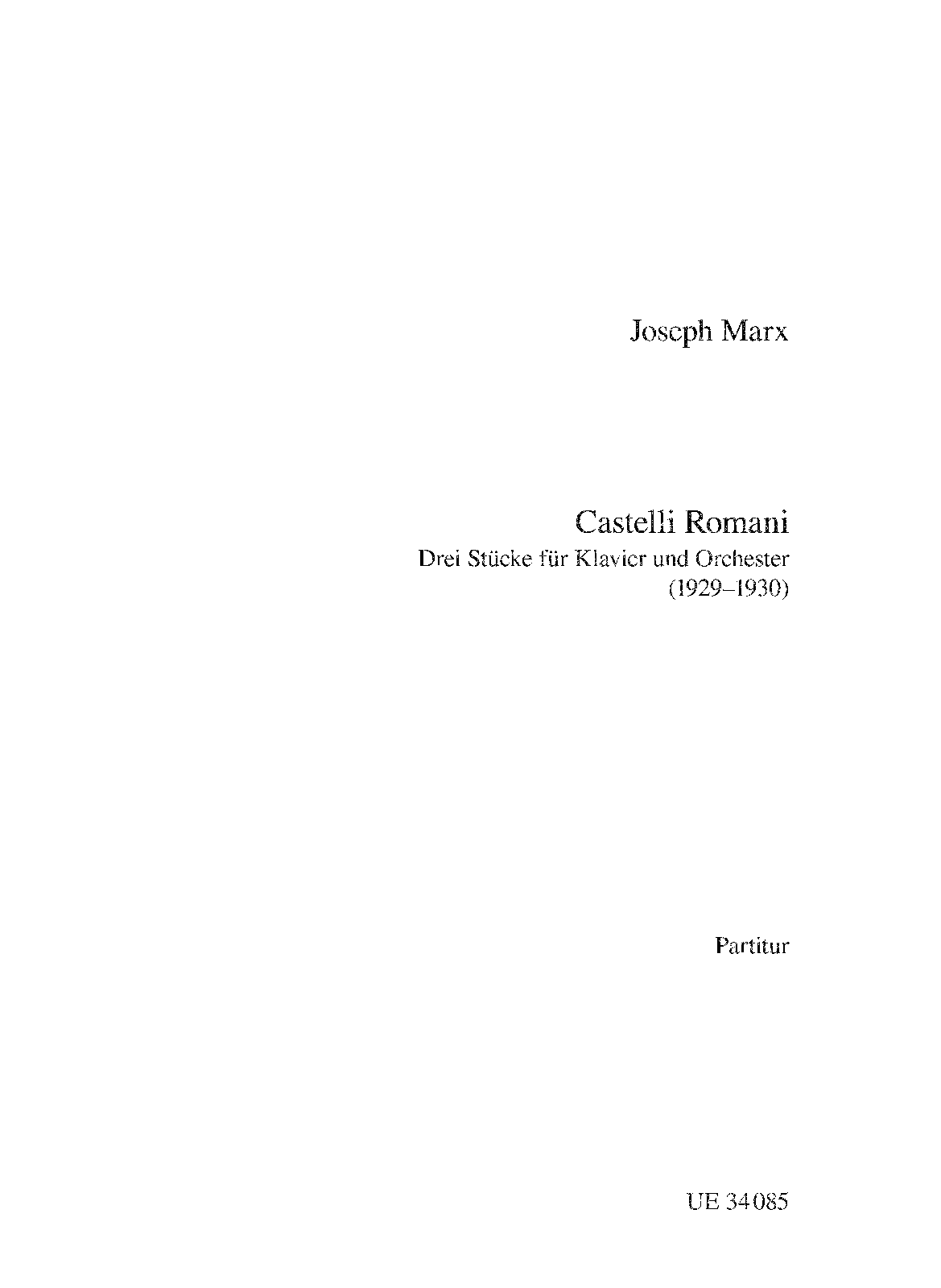 Joseph Marx

Castelli Romani
Drei Stücke für Klavier und Orchester
(1929–1930)

Partitur

UE 34085